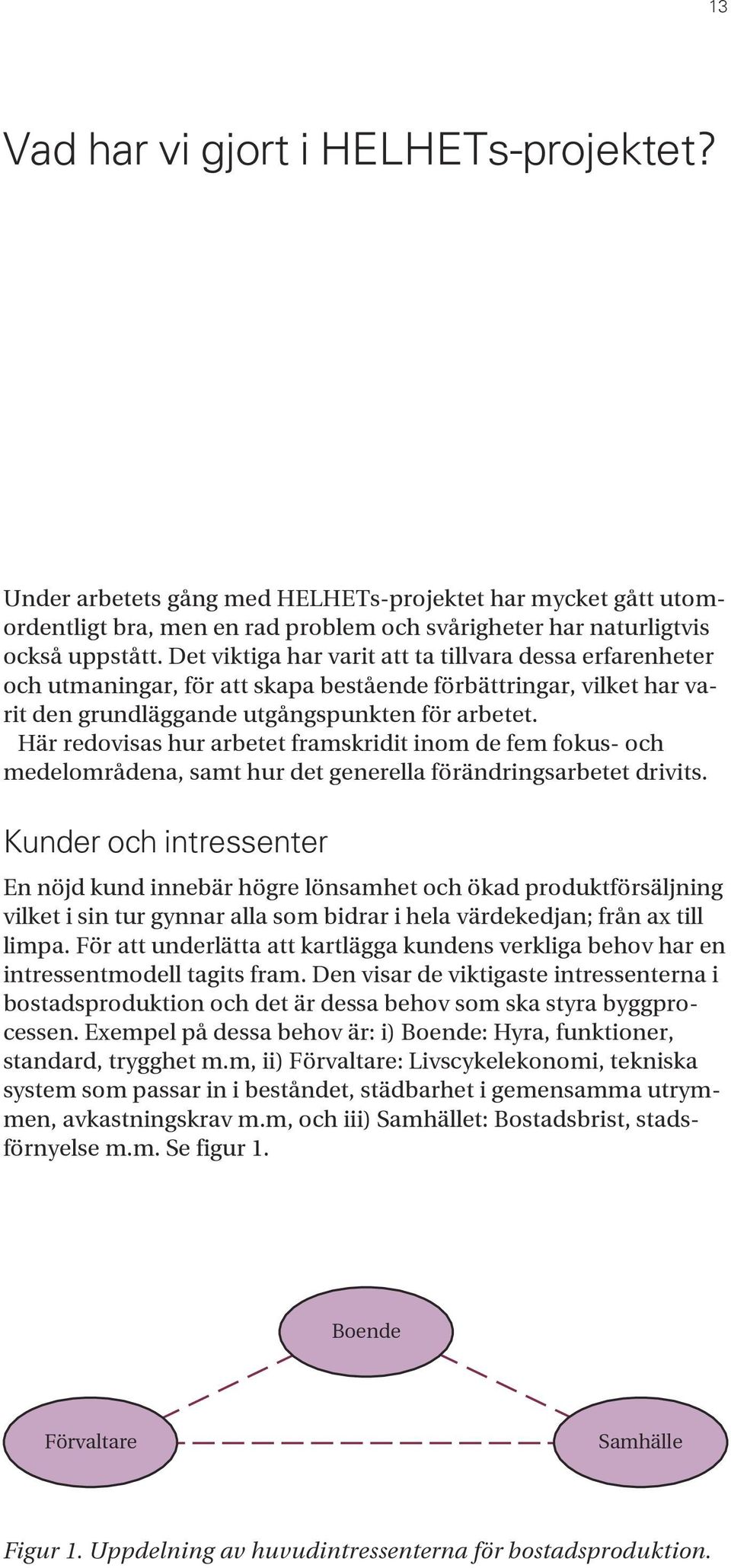 13

Vad har vi gjort i HELHETs-projektet?

Under arbetets gång med HELHETs-projektet har mycket gått utomordentligt bra, men en rad problem och svårigheter har naturligtvis också uppstått. Det viktiga har varit att ta tillvara dessa erfarenheter och utmaningar, för att skapa bestående förbättringar, vilket har varit den grundläggande utgångspunkten för arbetet.

Här redovisas hur arbetet framskridit inom de fem fokus- och medelområdena, samt hur det generella förändringsarbetet drivits.

Kunder och intressenter

En nöjd kund innebär högre lönsamhet och ökad produktförsäljning vilket i sin tur gynnar alla som bidrar i hela värdekedjan; från ax till limpa. För att underlätta att kartlägga kundens verkliga behov har en intressentmodell tagits fram. Den visar de viktigaste intressenterna i bostadsproduktion och det är dessa behov som ska styra byggprocessen. Exempel på dessa behov är: i) Boende: Hyra, funktioner, standard, trygghet m.m, ii) Förvaltare: Livscykelekonomi, tekniska system som passar in i beståndet, städbarhet i gemensamma utrymmen, avkastningskrav m.m, och iii) Samhället: Bostadsbrist, stadsförnyelse m.m. Se figur 1.

Boende

Förvaltare

Samhälle

Figur 1. Uppdelning av huvudintressenterna för bostadsproduktion.